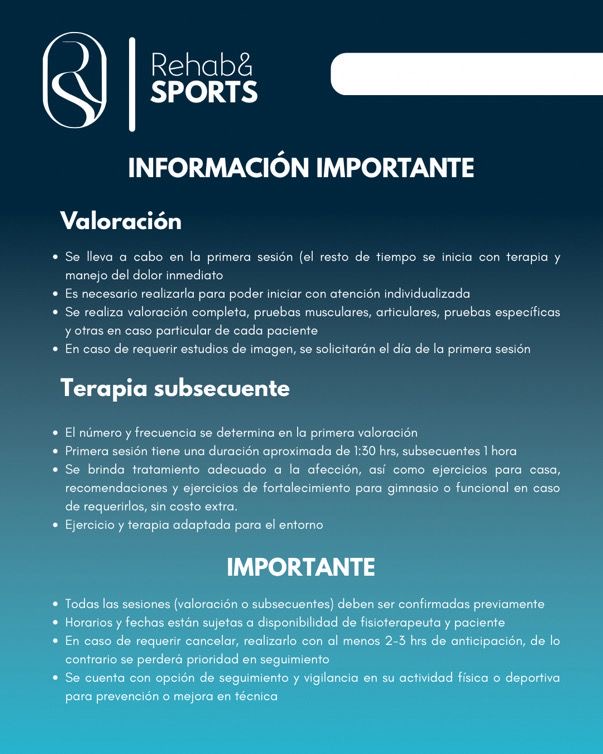 RS

Rehab&
SPORTS

INFORMACIÓN IMPORTANTE

Valoración

• Se lleva a cabo en la primera sesión (el resto de tiempo se inicia con terapia y manejo del dolor inmediato
• Es necesario realizarla para poder iniciar con atención individualizada
• Se realiza valoración completa, pruebas musculares, articulares, pruebas específicas y otras en caso particular de cada paciente
• En caso de requerir estudios de imagen, se solicitarán el día de la primera sesión

Terapia subsecuente

• El número y frecuencia se determina en la primera valoración
• Primera sesión tiene una duración aproximada de 1:30 hrs, subsecuentes 1 hora
• Se brinda tratamiento adecuado a la afección, así como ejercicios para casa, recomendaciones y ejercicios de fortalecimiento para gimnasio o funcional en caso de requerirlos, sin costo extra.
• Ejercicio y terapia adaptada para el entorno

IMPORTANTE

• Todas las sesiones (valoración o subsecuentes) deben ser confirmadas previamente
• Horarios y fechas están sujetas a disponibilidad de fisioterapeuta y paciente
• En caso de requerir cancelar, realizarlo con al menos 2-3 hrs de anticipación, de lo contrario se perderá prioridad en seguimiento
• Se cuenta con opción de seguimiento y vigilancia en su actividad física o deportiva para prevención o mejora en técnica